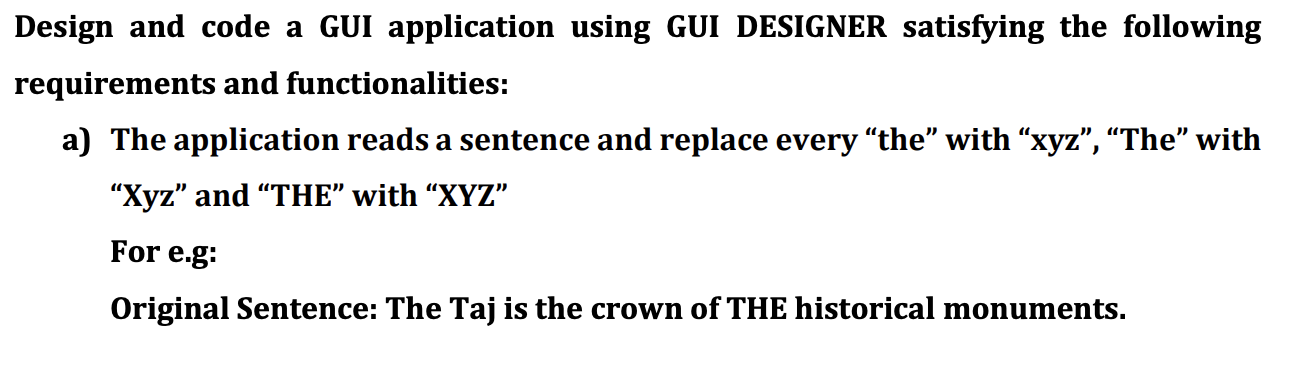 Design and code a GUI application using GUI DESIGNER satisfying the following requirements and functionalities:

a) The application reads a sentence and replace every “the” with “xyz”, “The” with “Xyz” and “THE” with “XYZ”

For e.g:

Original Sentence: The Taj is the crown of THE historical monuments.